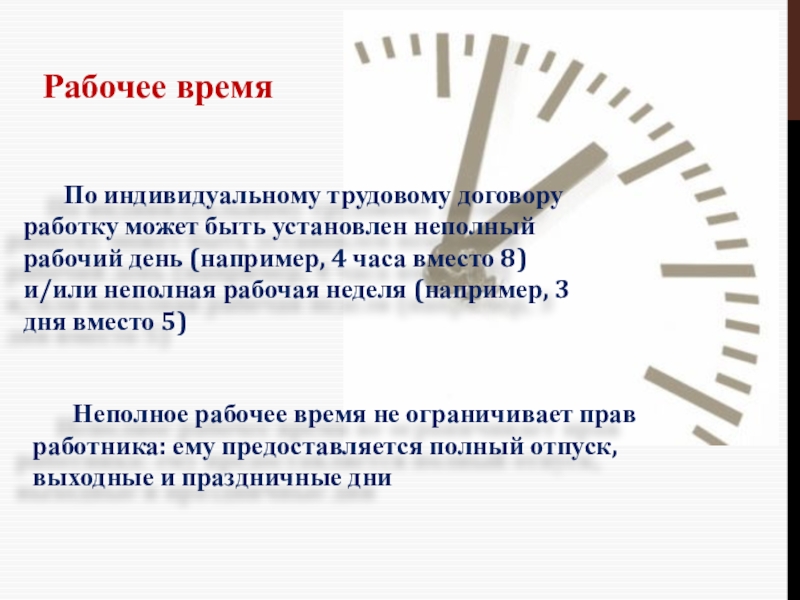 Рабочее время

По индивидуальному трудовому договору работку может быть установлен неполный рабочий день (например, 4 часа вместо 8) и/или неполная рабочая неделя (например, 3 дня вместо 5)

Неполное рабочее время не ограничивает прав работника: ему предоставляется полный отпуск, выходные и праздничные дни